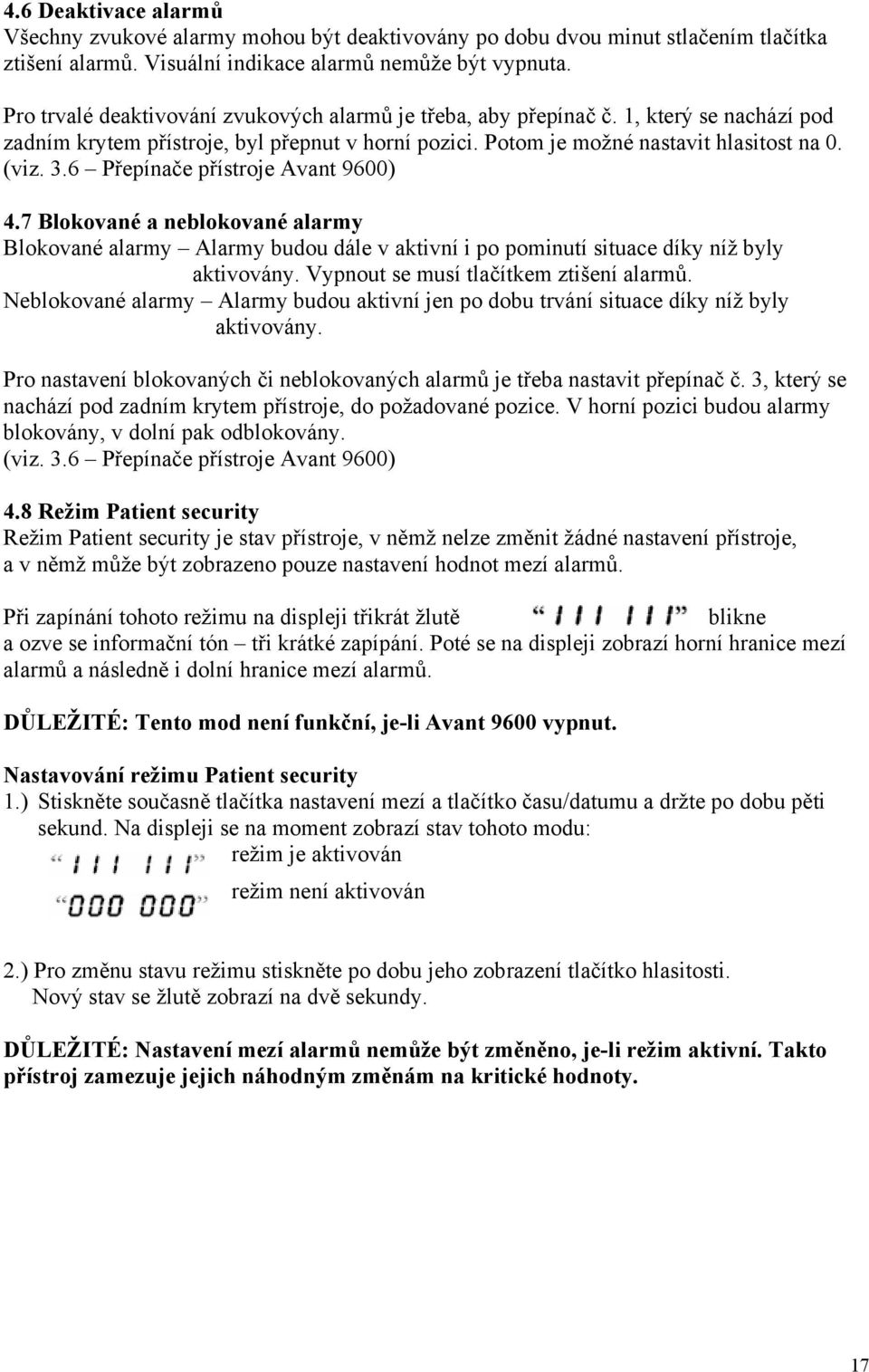 4.6 Deaktivace alarmů
Všechny zvukové alarmy mohou být deaktivovány po dobu dvou minut stlačením tlačítka ztišení alarmů. Visuální indikace alarmů nemůže být vypnuta.

Pro trvalé deaktivování zvukových alarmů je třeba, aby přepínač č. 1, který se nachází pod zadním krytem přístroje, byl přepnut v horní pozici. Potom je možné nastavit hlasitost na 0. (viz. 3.6 – Přepínače přístroje Avant 9600)

4.7 Blokované a neblokované alarmy
Blokované alarmy – Alarmy budou dále v aktivní i po pominutí situace díky níž byly aktivovány. Vypnout se musí tlačítkem ztišení alarmů.
Neblokované alarmy – Alarmy budou aktivní jen po dobu trvání situace díky níž byly aktivovány.

Pro nastavení blokovaných či neblokovaných alarmů je třeba nastavit přepínač č. 3, který se nachází pod zadním krytem přístroje, do požadované pozice. V horní pozici budou alarmy blokovány, v dolní pak odblokovány.
(viz. 3.6 – Přepínače přístroje Avant 9600)

4.8 Režim Patient security
Režim Patient security je stav přístroje, v němž nelze změnit žádné nastavení přístroje, a v němž může být zobrazeno pouze nastavení hodnot mezí alarmů.

Při zapínání tohoto režimu na displeji třikrát žlutě “111 111” blikne a ozve se informační tón – tři krátké zapípání. Poté se na displeji zobrazí horní hranice mezí alarmů a následně i dolní hranice mezí alarmů.

DŮLEŽITÉ: Tento mod není funkční, je-li Avant 9600 vypnut.

Nastavování režimu Patient security
1.) Stiskněte současně tlačítka nastavení mezí a tlačítko času/datumu a držte po dobu pěti sekund. Na displeji se na moment zobrazí stav tohoto modu:
“111 111” režim je aktivován
“000 000” režim není aktivován

2.) Pro změnu stavu režimu stiskněte po dobu jeho zobrazení tlačítko hlasitosti. Nový stav se žlutě zobrazí na dvě sekundy.

DŮLEŽITÉ: Nastavení mezí alarmů nemůže být změněno, je-li režim aktivní. Takto přístroj zamezuje jejich náhodným změnám na kritické hodnoty.

17